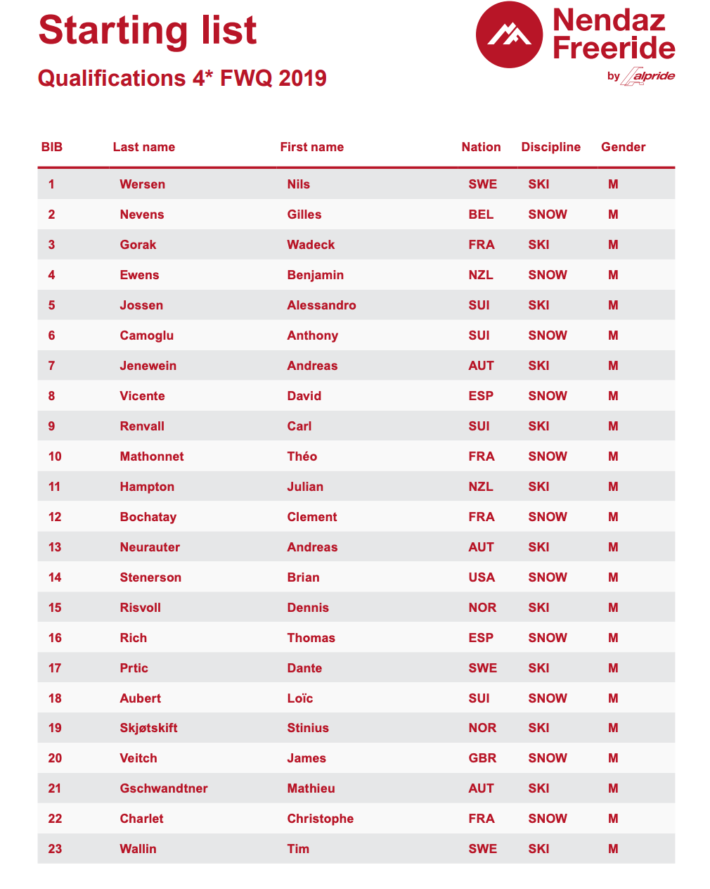 Starting list

Qualifications 4* FWQ 2019

Nendaz Freeride

by alpride

| BIB | Last name | First name | Nation | Discipline | Gender |
|---|---|---|---|---|---|
| 1 | Wersen | Nils | SWE | SKI | M |
| 2 | Nevens | Gilles | BEL | SNOW | M |
| 3 | Gorak | Wadeck | FRA | SKI | M |
| 4 | Ewens | Benjamin | NZL | SNOW | M |
| 5 | Jossen | Alessandro | SUI | SKI | M |
| 6 | Camoglu | Anthony | SUI | SNOW | M |
| 7 | Jenewein | Andreas | AUT | SKI | M |
| 8 | Vicente | David | ESP | SNOW | M |
| 9 | Renvall | Carl | SUI | SKI | M |
| 10 | Mathonnet | Théo | FRA | SNOW | M |
| 11 | Hampton | Julian | NZL | SKI | M |
| 12 | Bochatay | Clement | FRA | SNOW | M |
| 13 | Neurauter | Andreas | AUT | SKI | M |
| 14 | Stenerson | Brian | USA | SNOW | M |
| 15 | Risvoll | Dennis | NOR | SKI | M |
| 16 | Rich | Thomas | ESP | SNOW | M |
| 17 | Prtic | Dante | SWE | SKI | M |
| 18 | Aubert | Loïc | SUI | SNOW | M |
| 19 | Skjøtskift | Stinius | NOR | SKI | M |
| 20 | Veitch | James | GBR | SNOW | M |
| 21 | Gschwandtner | Mathieu | AUT | SKI | M |
| 22 | Charlet | Christophe | FRA | SNOW | M |
| 23 | Wallin | Tim | SWE | SKI | M |